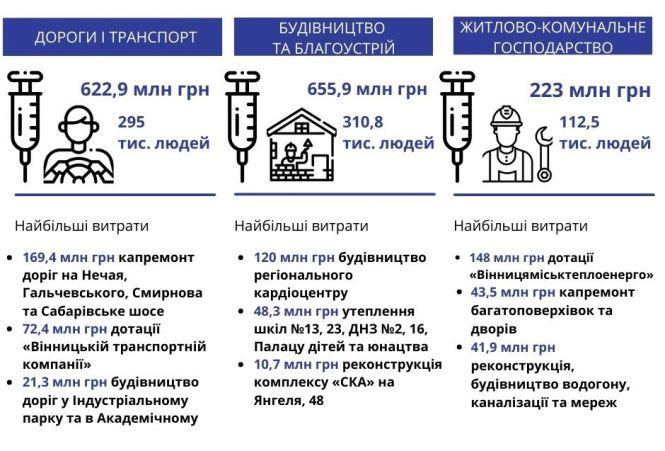 ДОРОГИ І ТРАНСПОРТ

622,9 млн грн

295 тис. людей

Найбільші витрати

- 169,4 млн грн капремонт доріг на Нечая, Гальчевського, Смирнова та Сабарівське шосе
- 72,4 млн грн дотації «Вінницькій транспортній компанії»
- 21,3 млн грн будівництво доріг у Індустріальному парку та в Академічному

БУДІВНИЦТВО ТА БЛАГОУСТРІЙ

655,9 млн грн

310,8 тис. людей

Найбільші витрати

- 120 млн грн будівництво регіонального кардіоцентру
- 48,3 млн грн утеплення шкіл №13, 23, ДНЗ №2, 16, Палацу дітей та юнацтва
- 10,7 млн грн реконструкція комплексу «СКА» на Янгеля, 48

ЖИТЛОВО-КОМУНАЛЬНЕ ГОСПОДАРСТВО

223 млн грн

112,5 тис. людей

Найбільші витрати

- 148 млн грн дотації «Вінницяміськтеплоенерго»
- 43,5 млн грн капремонт багатоповерхівок та дворів
- 41,9 млн грн реконструкція, будівництво водогону, каналізації та мереж